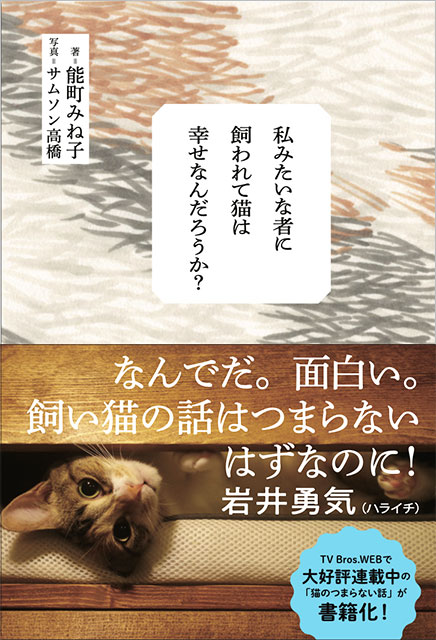 私みたいな者に
飼われて猫は
幸せなんだろうか?

著=能町みね子
写真=サムソン高橋

なんでだ。面白い。
飼い猫の話はつまらない
はずなのに!
岩井勇気(ハライチ)

TV Bros.WEBで
大好評連載中の
「猫のつまらない話」が
書籍化!